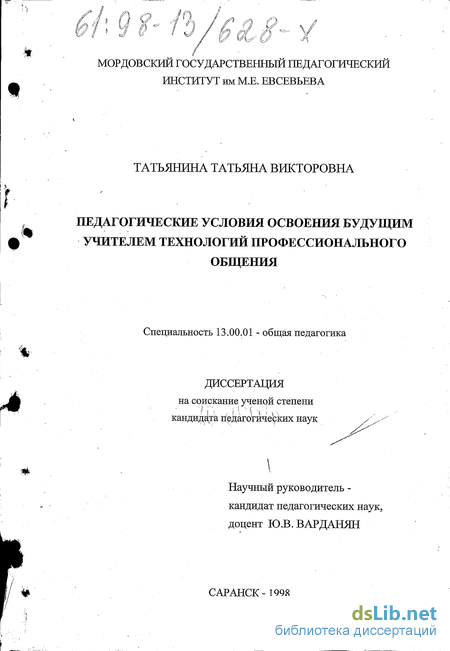 61:98-13/628-Х

МОРДОВСКИЙ ГОСУДАРСТВЕННЫЙ ПЕДАГОГИЧЕСКИЙ ИНСТИТУТ им М.Е. ЕВСЕВЬЕВА

ТАТЬЯНИНА ТАТЬЯНА ВИКТОРОВНА

ПЕДАГОГИЧЕСКИЕ УСЛОВИЯ ОСВОЕНИЯ БУДУЩИМ УЧИТЕЛЕМ ТЕХНОЛОГИЙ ПРОФЕССИОНАЛЬНОГО ОБЩЕНИЯ

Специальность 13.00.01 - общая педагогика

ДИССЕРТАЦИЯ
на соискание ученой степени
кандидата педагогических наук

Научный руководитель -
кандидат педагогических наук,
доцент Ю.В. ВАРДАНЯН

САРАНСК - 1998

dsLib.net
библиотека диссертаций